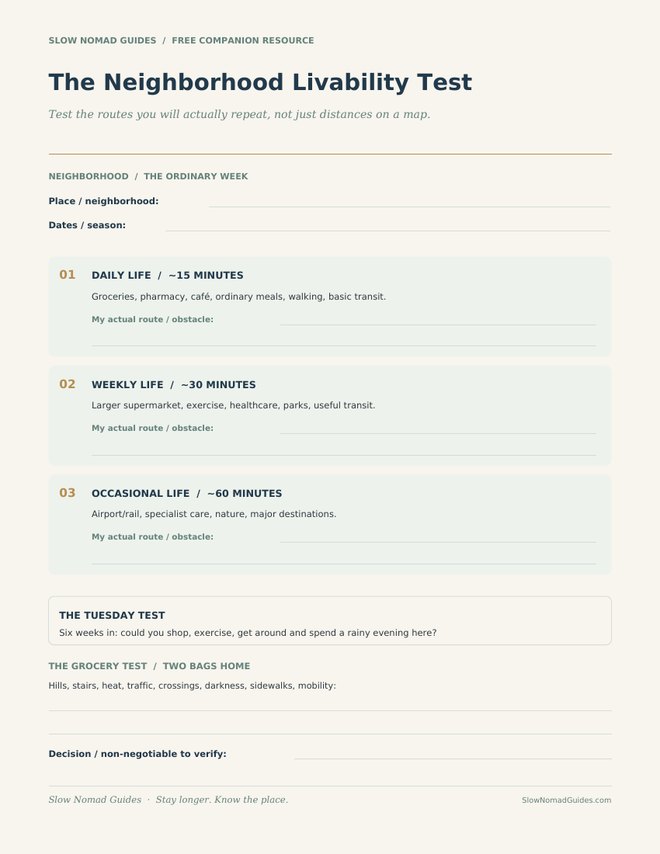 SLOW NOMAD GUIDES / FREE COMPANION RESOURCE

The Neighborhood Livability Test

Test the routes you will actually repeat, not just distances on a map.

NEIGHBORHOOD / THE ORDINARY WEEK

Place / neighborhood:

Dates / season:

01 DAILY LIFE / ~15 MINUTES

Groceries, pharmacy, café, ordinary meals, walking, basic transit.

My actual route / obstacle:

02 WEEKLY LIFE / ~30 MINUTES

Larger supermarket, exercise, healthcare, parks, useful transit.

My actual route / obstacle:

03 OCCASIONAL LIFE / ~60 MINUTES

Airport/rail, specialist care, nature, major destinations.

My actual route / obstacle:

THE TUESDAY TEST

Six weeks in: could you shop, exercise, get around and spend a rainy evening here?

THE GROCERY TEST / TWO BAGS HOME

Hills, stairs, heat, traffic, crossings, darkness, sidewalks, mobility:

Decision / non-negotiable to verify:

Slow Nomad Guides · Stay longer. Know the place.

SlowNomadGuides.com